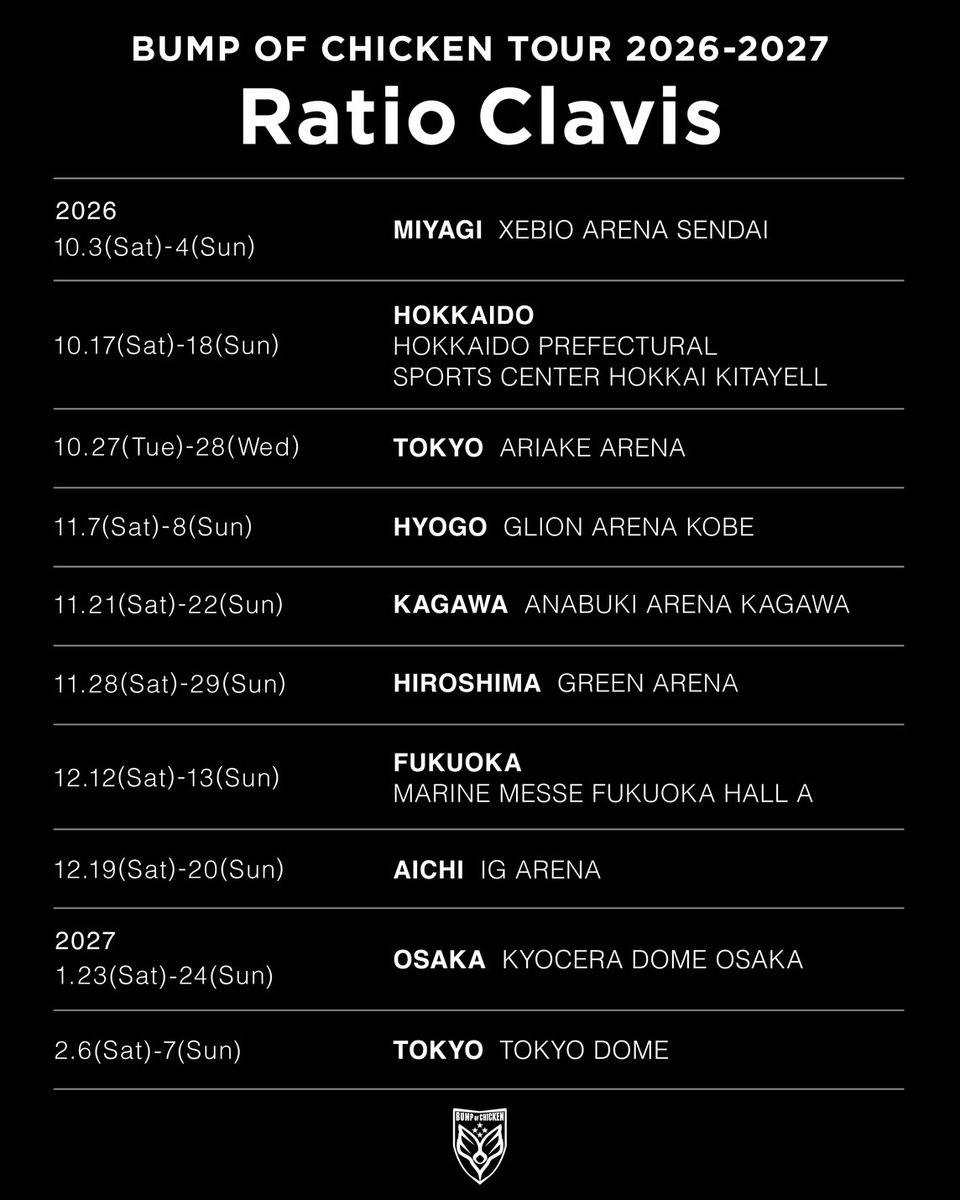 BUMP OF CHICKEN TOUR 2026-2027
Ratio Clavis

| | |
|---|---|
| 2026 10.3(Sat)-4(Sun) | MIYAGI XEBIO ARENA SENDAI |
| 10.17(Sat)-18(Sun) | HOKKAIDO HOKKAIDO PREFECTURAL SPORTS CENTER HOKKAI KITAYELL |
| 10.27(Tue)-28(Wed) | TOKYO ARIAKE ARENA |
| 11.7(Sat)-8(Sun) | HYOGO GLION ARENA KOBE |
| 11.21(Sat)-22(Sun) | KAGAWA ANABUKI ARENA KAGAWA |
| 11.28(Sat)-29(Sun) | HIROSHIMA GREEN ARENA |
| 12.12(Sat)-13(Sun) | FUKUOKA MARINE MESSE FUKUOKA HALL A |
| 12.19(Sat)-20(Sun) | AICHI IG ARENA |
| 2027 1.23(Sat)-24(Sun) | OSAKA KYOCERA DOME OSAKA |
| 2.6(Sat)-7(Sun) | TOKYO TOKYO DOME |

BUMP OF CHICKEN